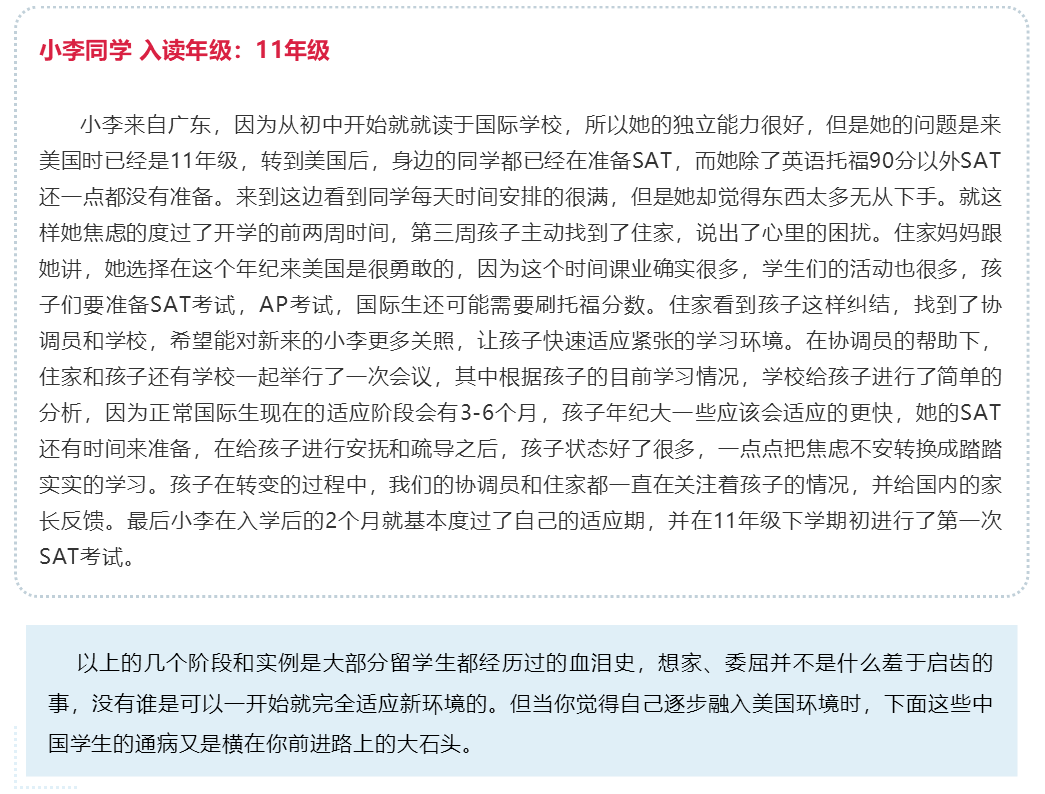 小李同学 入读年级：11年级

小李来自广东，因为从初中开始就就读于国际学校，所以她的独立能力很好，但是她的问题是来美国时已经是11年级，转到美国后，身边的同学都已经在准备SAT，而她除了英语托福90分以外SAT还一点都没有准备。来到这边看到同学每天时间安排的很满，但是她却觉得东西太多无从下手。就这样她焦虑的度过了开学的前两周时间，第三周孩子主动找到了住家，说出了心里的困扰。住家妈妈跟她讲，她选择在这个年纪来美国是很勇敢的，因为这个时间课业确实很多，学生们的活动也很多，孩子们要准备SAT考试，AP考试，国际生还可能需要刷托福分数。住家看到孩子这样纠结，找到了协调员和学校，希望能对新来的小李更多关照，让孩子快速适应紧张的学习环境。在协调员的帮助下，住家和孩子还有学校一起举行了一次会议，其中根据孩子的目前学习情况，学校给孩子进行了简单的分析，因为正常国际生现在的适应阶段会有3-6个月，孩子年纪大一些应该会适应的更快，她的SAT还有时间来准备，在给孩子进行安抚和疏导之后，孩子状态好了很多，一点点把焦虑不安转换成踏踏实实的学习。孩子在转变的过程中，我们的协调员和住家都一直在关注着孩子的情况，并给国内的家长反馈。最后小李在入学后的2个月就基本度过了自己的适应期，并在11年级下学期初进行了第一次SAT考试。

以上的几个阶段和实例是大部分留学生都经历过的血泪史，想家、委屈并不是什么羞于启齿的事，没有谁是可以一开始就完全适应新环境的。但当你觉得自己逐步融入美国环境时，下面这些中国学生的通病又是横在你前进路上的大石头。